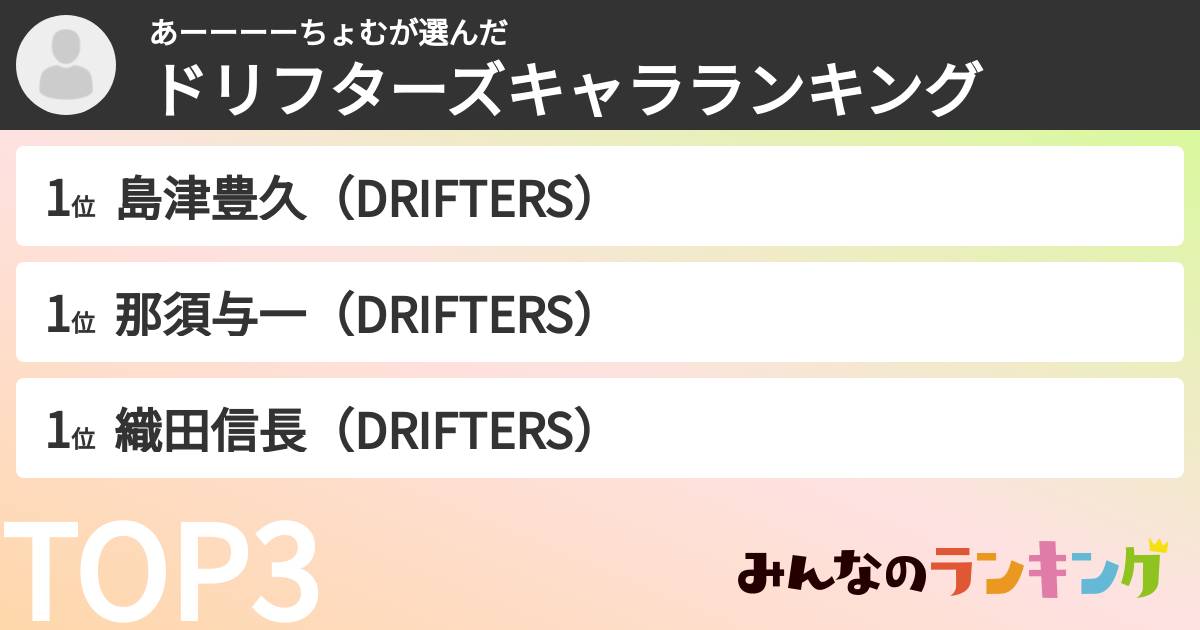 あーーーーちょむが選んだ
ドリフターズキャラランキング

1位 島津豊久（DRIFTERS）

1位 那須与一（DRIFTERS）

1位 織田信長（DRIFTERS）

TOP3

みんなのランキング